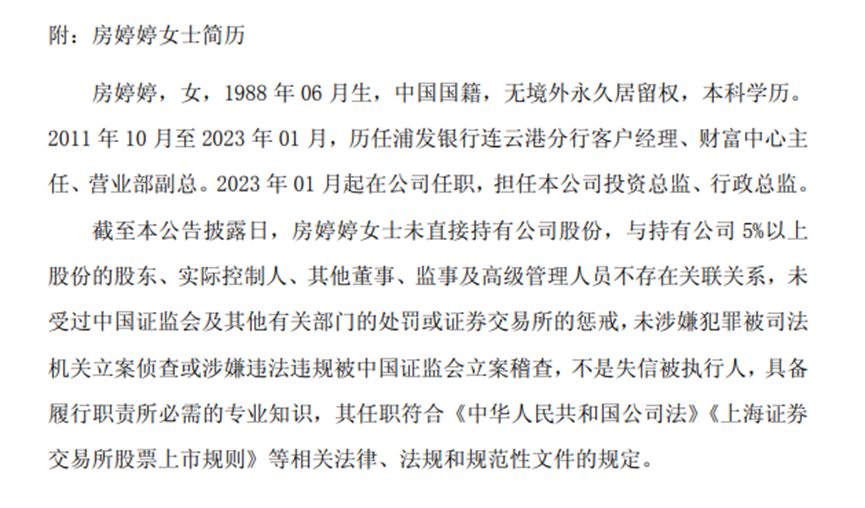 附：房婷婷女士简历

房婷婷，女，1988 年 06 月生，中国国籍，无境外永久居留权，本科学历。2011 年 10 月至 2023 年 01 月，历任浦发银行连云港分行客户经理、财富中心主任、营业部副总。2023 年 01 月起在公司任职，担任本公司投资总监、行政总监。

截至本公告披露日，房婷婷女士未直接持有公司股份，与持有公司 5%以上股份的股东、实际控制人、其他董事、监事及高级管理人员不存在关联关系，未受过中国证监会及其他有关部门的处罚或证券交易所的惩戒，未涉嫌犯罪被司法机关立案侦查或涉嫌违法违规被中国证监会立案稽查，不是失信被执行人，具备履行职责所必需的专业知识，其任职符合《中华人民共和国公司法》《上海证券交易所股票上市规则》等相关法律、法规和规范性文件的规定。